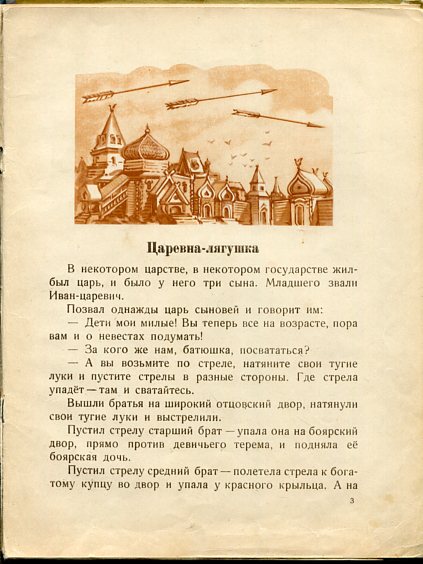 Царевна-лягушка

В некотором царстве, в некотором государстве жил-был царь, и было у него три сына. Младшего звали Иван-царевич.

Позвал однажды царь сыновей и говорит им:

— Дети мои милые! Вы теперь все на возрасте, пора вам и о невестах подумать!

— За кого же нам, батюшка, посвататься?

— А вы возьмите по стреле, натяните свои тугие луки и пустите стрелы в разные стороны. Где стрела упадёт — там и сватайтесь.

Вышли братья на широкий отцовский двор, натянули свои тугие луки и выстрелили.

Пустил стрелу старший брат — упала она на боярский двор, прямо против девичьего терема, и подняла её боярская дочь.

Пустил стрелу средний брат — полетела стрела к богатому купцу во двор и упала у красного крыльца. А на

3